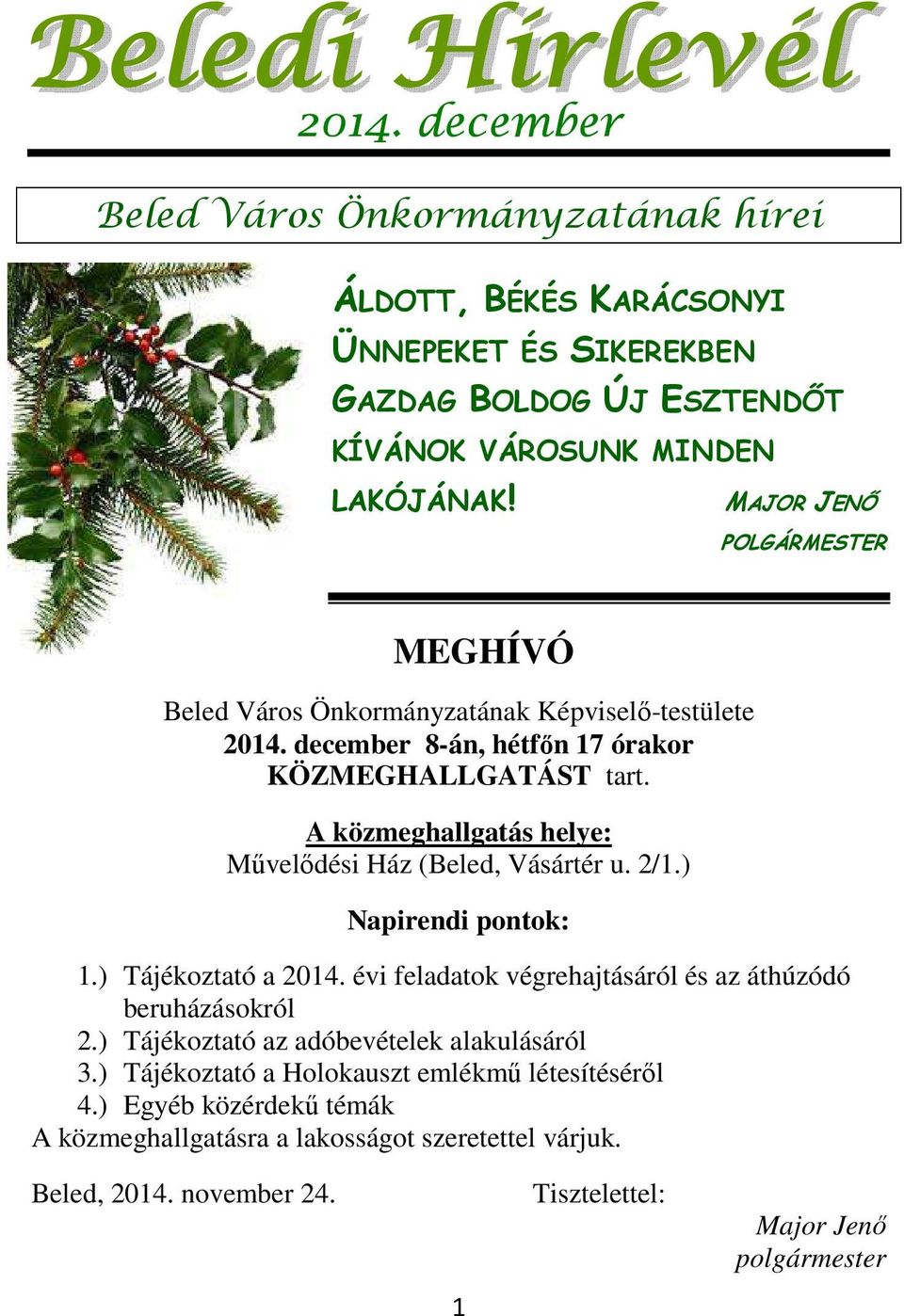 Beledi Hírlevél
2014. december

Beled Város Önkormányzatának hírei

ÁLDOTT, BÉKÉS KARÁCSONYI ÜNNEPEKET ÉS SIKEREKBEN GAZDAG BOLDOG ÚJ ESZTENDŐT KÍVÁNOK VÁROSUNK MINDEN LAKÓJÁNAK!

MAJOR JENŐ
POLGÁRMESTER

MEGHÍVÓ

Beled Város Önkormányzatának Képviselő-testülete
2014. december 8-án, hétfőn 17 órakor
KÖZMEGHALLGATÁST tart.

A közmeghallgatás helye:
Művelődési Ház (Beled, Vásártér u. 2/1.)

Napirendi pontok:

1.) Tájékoztató a 2014. évi feladatok végrehajtásáról és az áthúzódó beruházásokról
2.) Tájékoztató az adóbevételek alakulásáról
3.) Tájékoztató a Holokauszt emlékmű létesítéséről
4.) Egyéb közérdekű témák
A közmeghallgatásra a lakosságot szeretettel várjuk.

Beled, 2014. november 24.

Tisztelettel:
Major Jenő
polgármester

1